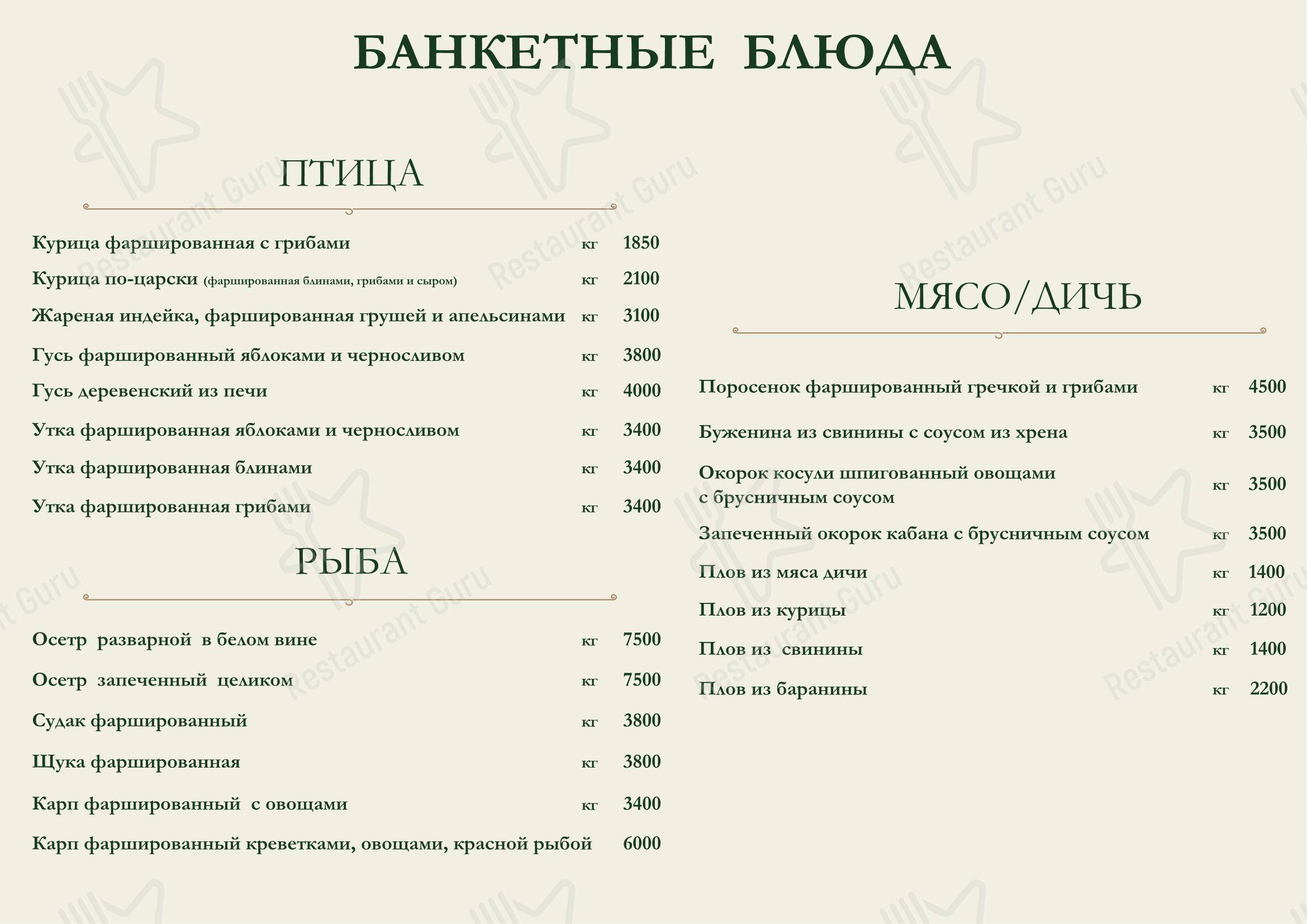 БАНКЕТНЫЕ БЛЮДА

ПТИЦА

Курица фаршированная с грибами кг 1850
Курица по-царски (фаршированная блинами, грибами и сыром) кг 2100
Жареная индейка, фаршированная грушей и апельсинами кг 3100
Гусь фаршированный яблоками и черносливом кг 3800
Гусь деревенский из печи кг 4000
Утка фаршированная яблоками и черносливом кг 3400
Утка фаршированная блинами кг 3400
Утка фаршированная грибами кг 3400

РЫБА

Осетр разварной в белом вине кг 7500
Осетр запеченный целиком кг 7500
Судак фаршированный кг 3800
Щука фаршированная кг 3800
Карп фаршированный с овощами кг 3400
Карп фаршированный креветками, овощами, красной рыбой 6000

МЯСО/ДИЧЬ

Поросенок фаршированный гречкой и грибами кг 4500
Буженина из свинины с соусом из хрена кг 3500
Окорок косули шпигованный овощами с брусничным соусом кг 3500
Запеченный окорок кабана с брусничным соусом кг 3500
Плов из мяса дичи кг 1400
Плов из курицы кг 1200
Плов из свинины кг 1400
Плов из баранины кг 2200

Restaurant Guru